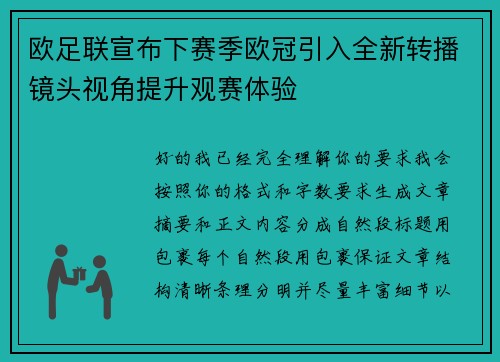 欧足联宣布下赛季欧冠引入全新转播镜头视角提升观赛体验

好的我已经完全理解你的要求我会按照你的格式和字数要求生成文章摘要和正文内容分成自然段标题用包裹每个自然段用包裹保证文章结构清晰条理分明并尽量丰富细节以